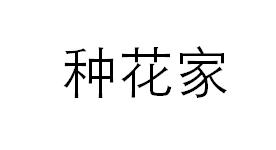 种花家